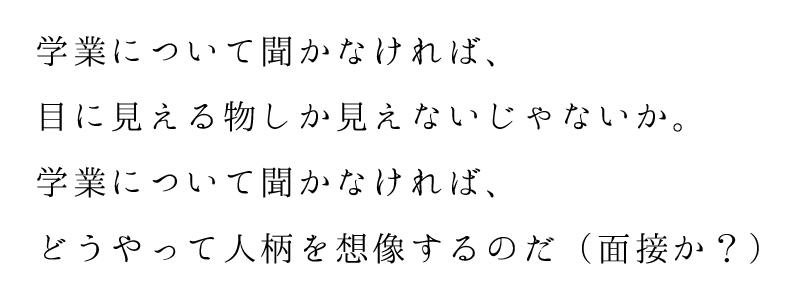 学業について聞かなければ、
目に見える物しか見えないじゃないか。
学業について聞かなければ、
どうやって人柄を想像するのだ（面接か？）